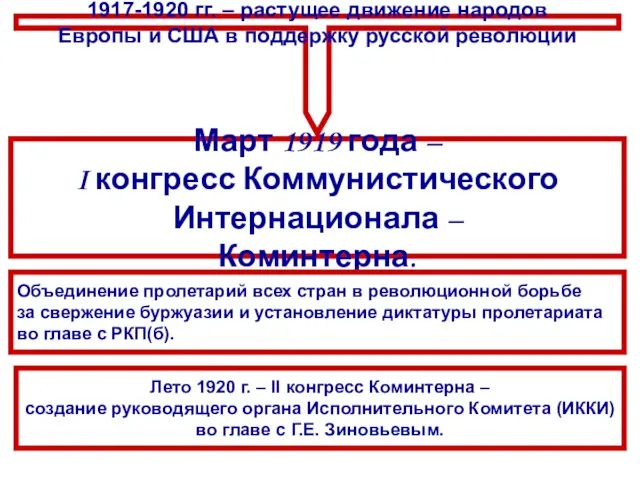 1917-1920 гг. – растущее движение народов Европы и США в поддержку русской революции

Март 1919 года – I конгресс Коммунистического Интернационала – Коминтерна.

Объединение пролетарий всех стран в революционной борьбе за свержение буржуазии и установление диктатуры пролетариата во главе с РКП(б).

Лето 1920 г. – II конгресс Коминтерна – создание руководящего органа Исполнительного Комитета (ИККИ) во главе с Г.Е. Зиновьевым.